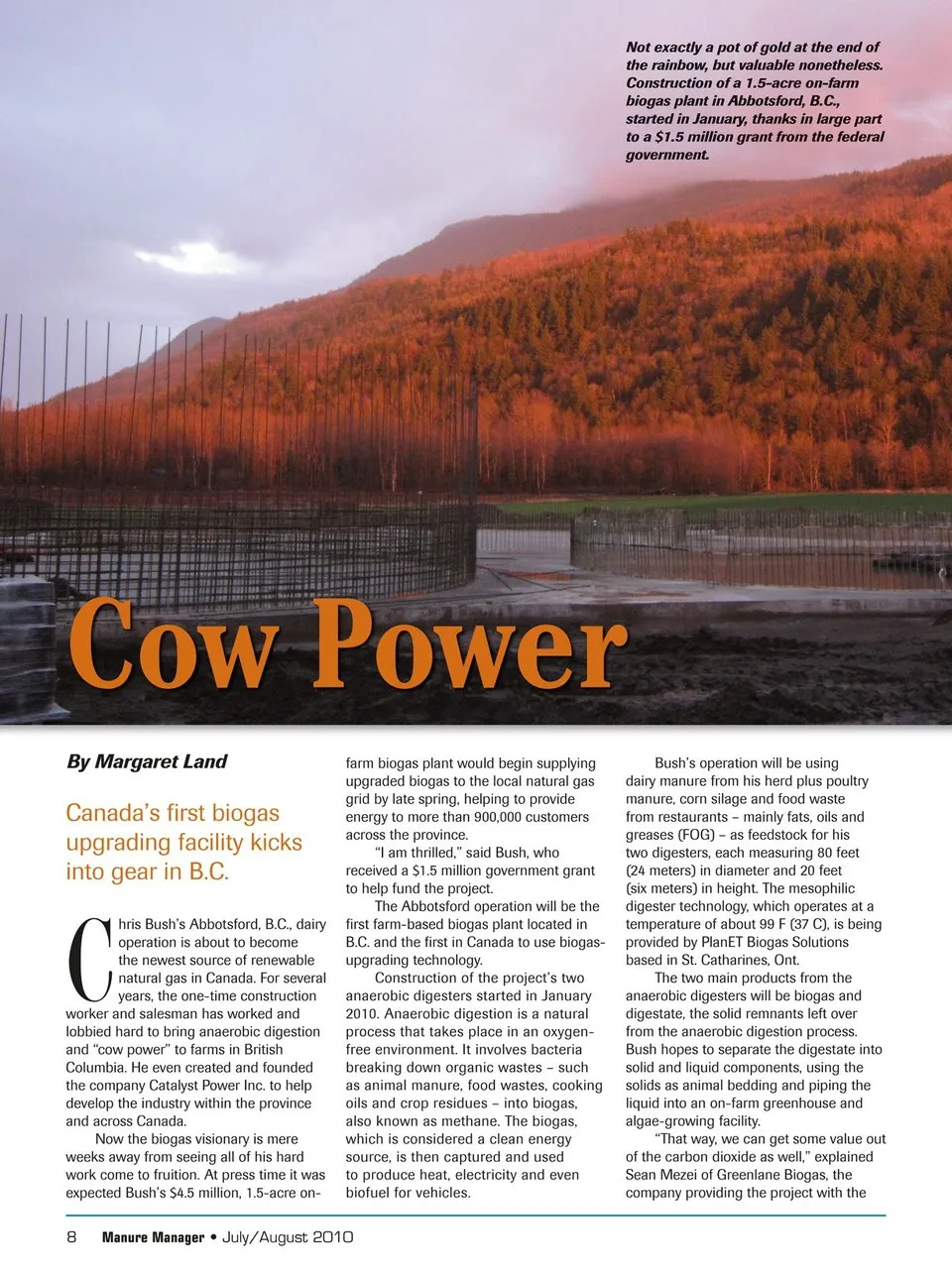 Not exactly a pot of gold at the end of the rainbow, but valuable nonetheless. Construction of a 1.5-acre on-farm biogas plant in Abbotsford, B.C., started in January, thanks in large part to a $1.5 million grant from the federal government.

Cow Power

By Margaret Land

Canada's first biogas upgrading facility kicks into gear in B.C.

Chris Bush's Abbotsford, B.C., dairy operation is about to become the newest source of renewable natural gas in Canada. For several years, the one-time construction worker and salesman has worked and lobbied hard to bring anaerobic digestion and "cow power" to farms in British Columbia. He even created and founded the company Catalyst Power Inc. to help develop the industry within the province and across Canada.

Now the biogas visionary is mere weeks away from seeing all of his hard work come to fruition. At press time it was expected Bush's $4.5 million, 1.5-acre on-farm biogas plant would begin supplying upgraded biogas to the local natural gas grid by late spring, helping to provide energy to more than 900,000 customers across the province.

"I am thrilled," said Bush, who received a $1.5 million government grant to help fund the project.

The Abbotsford operation will be the first farm-based biogas plant located in B.C. and the first in Canada to use biogas-upgrading technology.

Construction of the project's two anaerobic digesters started in January 2010. Anaerobic digestion is a natural process that takes place in an oxygen-free environment. It involves bacteria breaking down organic wastes – such as animal manure, food wastes, cooking oils and crop residues – into biogas, also known as methane. The biogas, which is considered a clean energy source, is then captured and used to produce heat, electricity and even biofuel for vehicles.

Bush's operation will be using dairy manure from his herd plus poultry manure, corn silage and food waste from restaurants – mainly fats, oils and greases (FOG) – as feedstock for his two digesters, each measuring 80 feet (24 meters) in diameter and 20 feet (six meters) in height. The mesophilic digester technology, which operates at a temperature of about 99 F (37 C), is being provided by PlanET Biogas Solutions based in St. Catharines, Ont.

The two main products from the anaerobic digesters will be biogas and digestate, the solid remnants left over from the anaerobic digestion process. Bush hopes to separate the digestate into solid and liquid components, using the solids as animal bedding and piping the liquid into an on-farm greenhouse and algae-growing facility.

"That way, we can get some value out of the carbon dioxide as well," explained Sean Mezei of Greenlane Biogas, the company providing the project with the

8 Manure Manager • July/August 2010